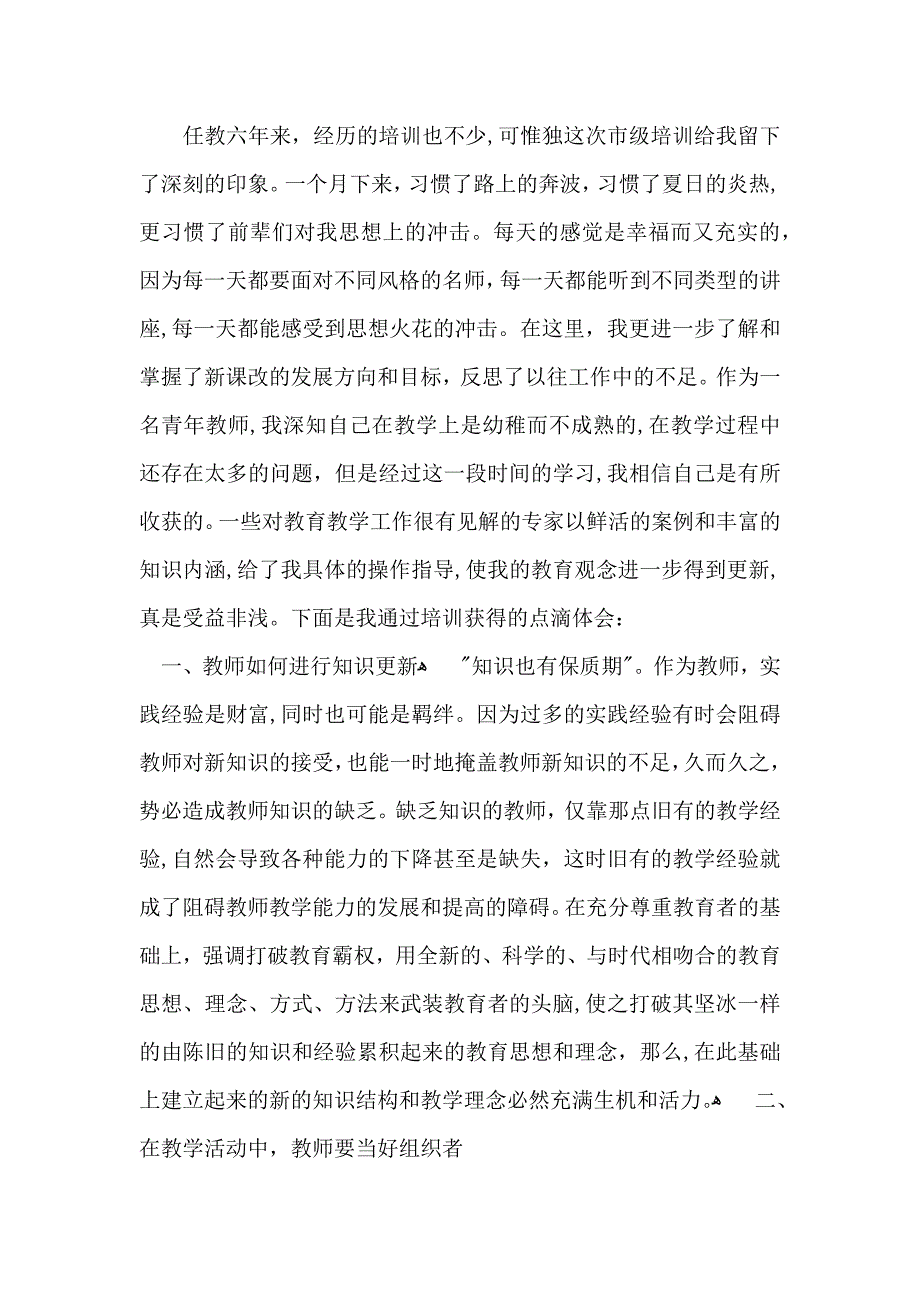 任教六年来，经历的培训也不少，可惟独这次市级培训给我留下了深刻的印象。一个月下来，习惯了路上的奔波，习惯了夏日的炎热，更习惯了前辈们对我思想上的冲击。每天的感觉是幸福而又充实的，因为每一天都要面对不同风格的名师，每一天都能听到不同类型的讲座，每一天都能感受到思想火花的冲击。在这里，我更进一步了解和掌握了新课改的发展方向和目标，反思了以往工作中的不足。作为一名青年教师，我深知自己在教学上是幼稚而不成熟的，在教学过程中还存在太多的问题，但是经过这一段时间的学习，我相信自己是有所收获的。一些对教育教学工作很有见解的专家以鲜活的案例和丰富的知识内涵，给了我具体的操作指导，使我的教育观念进一步得到更新，真是受益非浅。下面是我通过培训获得的点滴体会：

一、教师如何进行知识更新 "知识也有保质期"。作为教师，实践经验是财富，同时也可能是羁绊。因为过多的实践经验有时会阻碍教师对新知识的接受，也能一时地掩盖教师新知识的不足，久而久之，势必造成教师知识的缺乏。缺乏知识的教师，仅靠那点旧有的教学经验，自然会导致各种能力的下降甚至是缺失，这时旧有的教学经验就成了阻碍教师教学能力的发展和提高的障碍。在充分尊重教育者的基础上，强调打破教育霸权，用全新的、科学的、与时代相吻合的教育思想、理念、方式、方法来武装教育者的头脑，使之打破其坚冰一样的由陈旧的知识和经验累积起来的教育思想和理念，那么，在此基础上建立起来的新的知识结构和教学理念必然充满生机和活力。 二、在教学活动中，教师要当好组织者